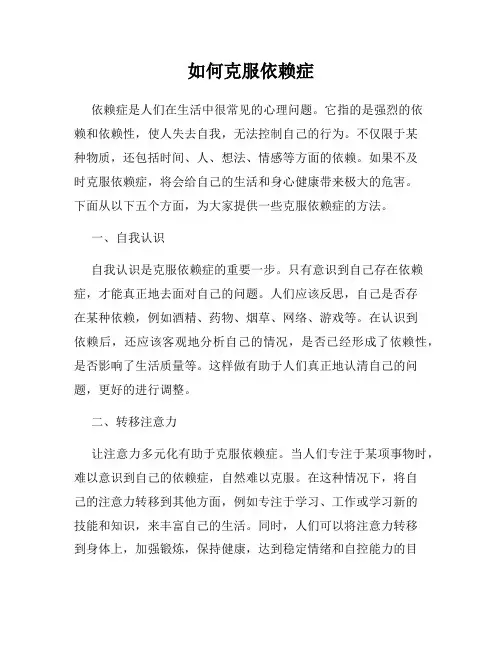 如何克服依赖症

依赖症是人们在生活中很常见的心理问题。它指的是强烈的依赖和依赖性，使人失去自我，无法控制自己的行为。不仅限于某种物质，还包括时间、人、想法、情感等方面的依赖。如果不及时克服依赖症，将会给自己的生活和身心健康带来极大的危害。下面从以下五个方面，为大家提供一些克服依赖症的方法。

一、自我认识

自我认识是克服依赖症的重要一步。只有意识到自己存在依赖症，才能真正地去面对自己的问题。人们应该反思，自己是否存在某种依赖，例如酒精、药物、烟草、网络、游戏等。在认识到依赖后，还应该客观地分析自己的情况，是否已经形成了依赖性，是否影响了生活质量等。这样做有助于人们真正地认清自己的问题，更好的进行调整。

二、转移注意力

让注意力多元化有助于克服依赖症。当人们专注于某项事物时，难以意识到自己的依赖症，自然难以克服。在这种情况下，将自己的注意力转移到其他方面，例如专注于学习、工作或学习新的技能和知识，来丰富自己的生活。同时，人们可以将注意力转移到身体上，加强锻炼，保持健康，达到稳定情绪和自控能力的目